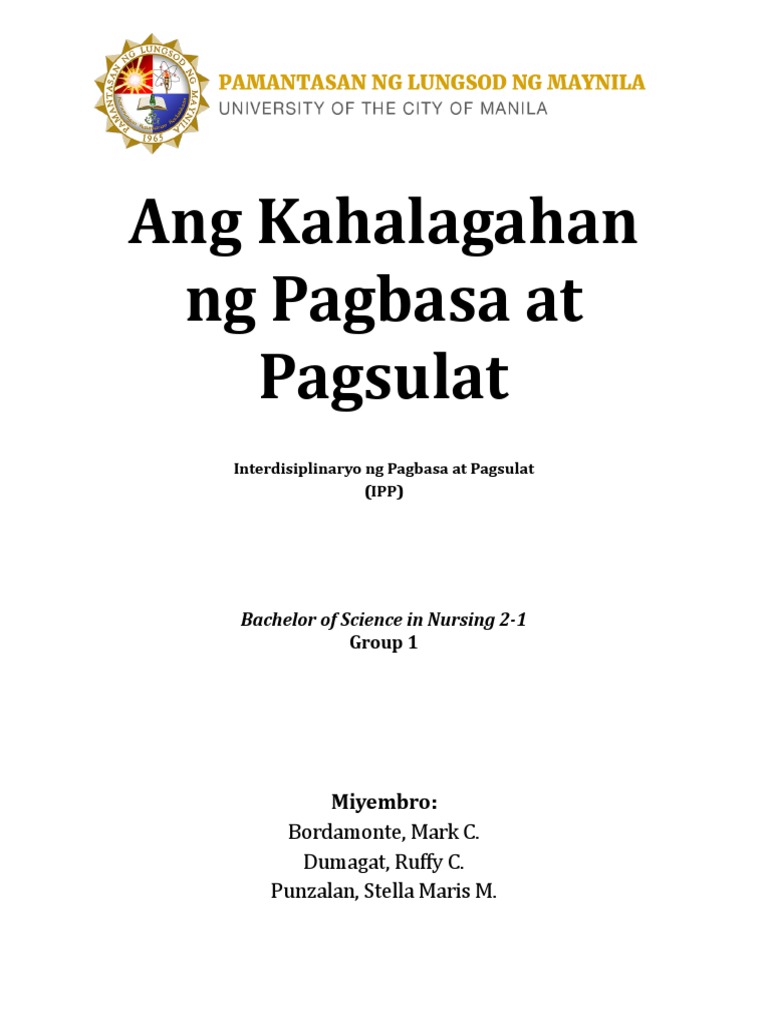 PAMANTASAN NG LUNGSOD NG MAYNILA
1965

PAMANTASAN NG LUNGSOD NG MAYNILA
UNIVERSITY OF THE CITY OF MANILA

Ang Kahalagahan ng Pagbasa at Pagsulat

Interdisiplinaryo ng Pagbasa at Pagsulat
(IPP)

Bachelor of Science in Nursing 2-1
Group 1

Miyembro:
Bordamonte, Mark C.
Dumagat, Ruffy C.
Punzalan, Stella Maris M.